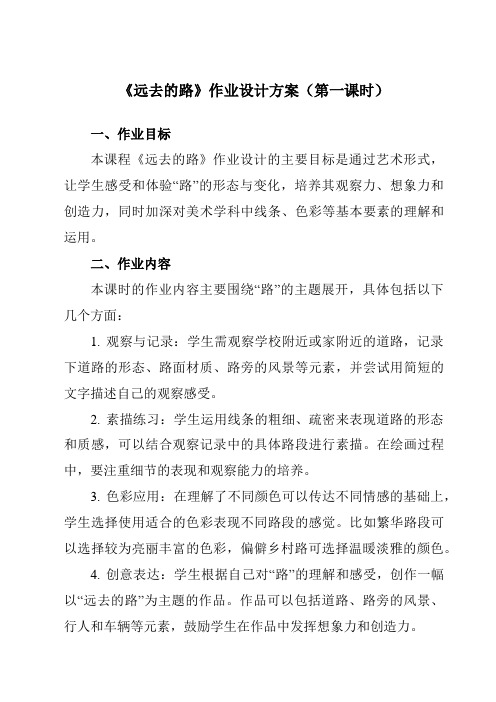 《远去的路》作业设计方案（第一课时）

一、作业目标

本课程《远去的路》作业设计的主要目标是通过艺术形式，让学生感受和体验“路”的形态与变化，培养其观察力、想象力和创造力，同时加深对美术学科中线条、色彩等基本要素的理解和运用。

二、作业内容

本课时的作业内容主要围绕“路”的主题展开，具体包括以下几个方面：

1. 观察与记录：学生需观察学校附近或家附近的道路，记录下道路的形态、路面材质、路旁的风景等元素，并尝试用简短的文字描述自己的观察感受。

2. 素描练习：学生运用线条的粗细、疏密来表现道路的形态和质感，可以结合观察记录中的具体路段进行素描。在绘画过程中，要注重细节的表现和观察能力的培养。

3. 色彩应用：在理解了不同颜色可以传达不同情感的基础上，学生选择使用适合的色彩表现不同路段的感觉。比如繁华路段可以选择较为亮丽丰富的色彩，偏僻乡村路可选择温暖淡雅的颜色。

4. 创意表达：学生根据自己对“路”的理解和感受，创作一幅以“远去的路”为主题的作品。作品可以包括道路、路旁的风景、行人和车辆等元素，鼓励学生在作品中发挥想象力和创造力。